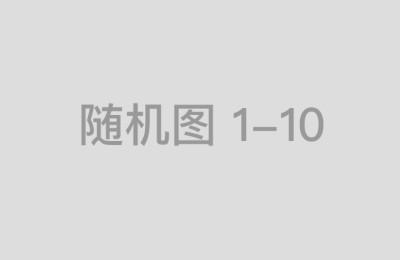 随机图 1–10